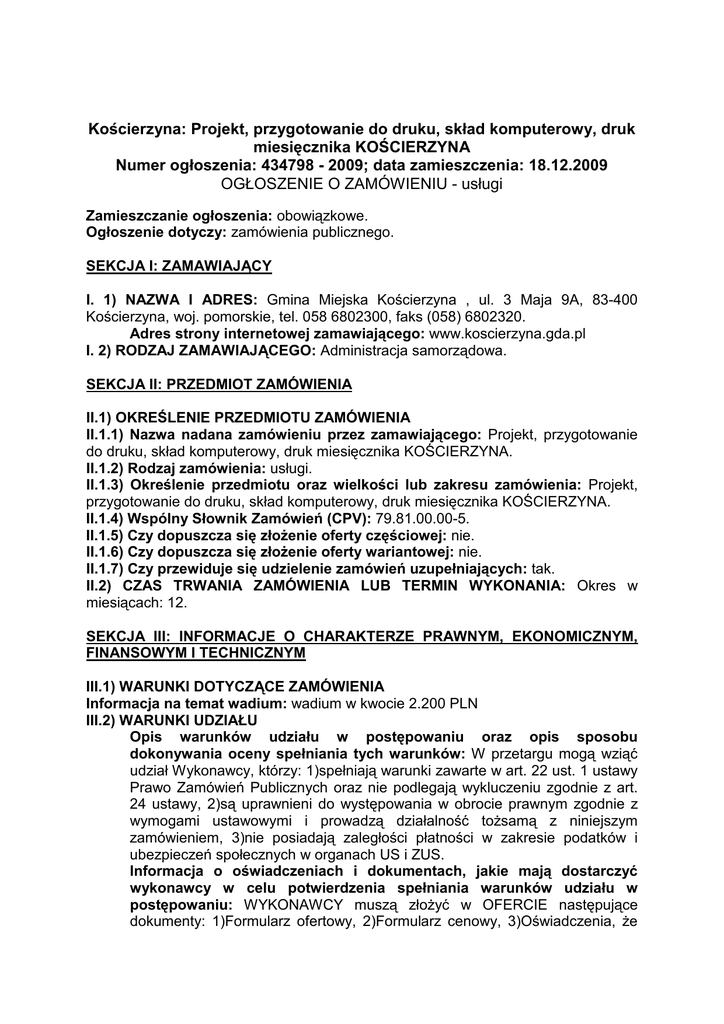 Kościerzyna: Projekt, przygotowanie do druku, skład komputerowy, druk miesięcznika KOŚCIERZYNA
Numer ogłoszenia: 434798 - 2009; data zamieszczenia: 18.12.2009
OGŁOSZENIE O ZAMÓWIENIU - usługi

Zamieszczanie ogłoszenia: obowiązkowe.
Ogłoszenie dotyczy: zamówienia publicznego.

SEKCJA I: ZAMAWIAJĄCY

I. 1) NAZWA I ADRES: Gmina Miejska Kościerzyna , ul. 3 Maja 9A, 83-400 Kościerzyna, woj. pomorskie, tel. 058 6802300, faks (058) 6802320.
Adres strony internetowej zamawiającego: www.koscierzyna.gda.pl
I. 2) RODZAJ ZAMAWIAJĄCEGO: Administracja samorządowa.

SEKCJA II: PRZEDMIOT ZAMÓWIENIA

II.1) OKREŚLENIE PRZEDMIOTU ZAMÓWIENIA
II.1.1) Nazwa nadana zamówieniu przez zamawiającego: Projekt, przygotowanie do druku, skład komputerowy, druk miesięcznika KOŚCIERZYNA.
II.1.2) Rodzaj zamówienia: usługi.
II.1.3) Określenie przedmiotu oraz wielkości lub zakresu zamówienia: Projekt, przygotowanie do druku, skład komputerowy, druk miesięcznika KOŚCIERZYNA.
II.1.4) Wspólny Słownik Zamówień (CPV): 79.81.00.00-5.
II.1.5) Czy dopuszcza się złożenie oferty częściowej: nie.
II.1.6) Czy dopuszcza się złożenie oferty wariantowej: nie.
II.1.7) Czy przewiduje się udzielenie zamówień uzupełniających: tak.
II.2) CZAS TRWANIA ZAMÓWIENIA LUB TERMIN WYKONANIA: Okres w miesiącach: 12.

SEKCJA III: INFORMACJE O CHARAKTERZE PRAWNYM, EKONOMICZNYM, FINANSOWYM I TECHNICZNYM

III.1) WARUNKI DOTYCZĄCE ZAMÓWIENIA
Informacja na temat wadium: wadium w kwocie 2.200 PLN
III.2) WARUNKI UDZIAŁU
Opis warunków udziału w postępowaniu oraz opis sposobu dokonywania oceny spełniania tych warunków: W przetargu mogą wziąć udział Wykonawcy, którzy: 1)spełniają warunki zawarte w art. 22 ust. 1 ustawy Prawo Zamówień Publicznych oraz nie podlegają wykluczeniu zgodnie z art. 24 ustawy, 2)są uprawnieni do występowania w obrocie prawnym zgodnie z wymogami ustawowymi i prowadzą działalność tożsamą z niniejszym zamówieniem, 3)nie posiadają zaległości płatności w zakresie podatków i ubezpieczeń społecznych w organach US i ZUS.
Informacja o oświadczeniach i dokumentach, jakie mają dostarczyć wykonawcy w celu potwierdzenia spełniania warunków udziału w postępowaniu: WYKONAWCY muszą złożyć w OFERCIE następujące dokumenty: 1)Formularz ofertowy, 2)Formularz cenowy, 3)Oświadczenia, że